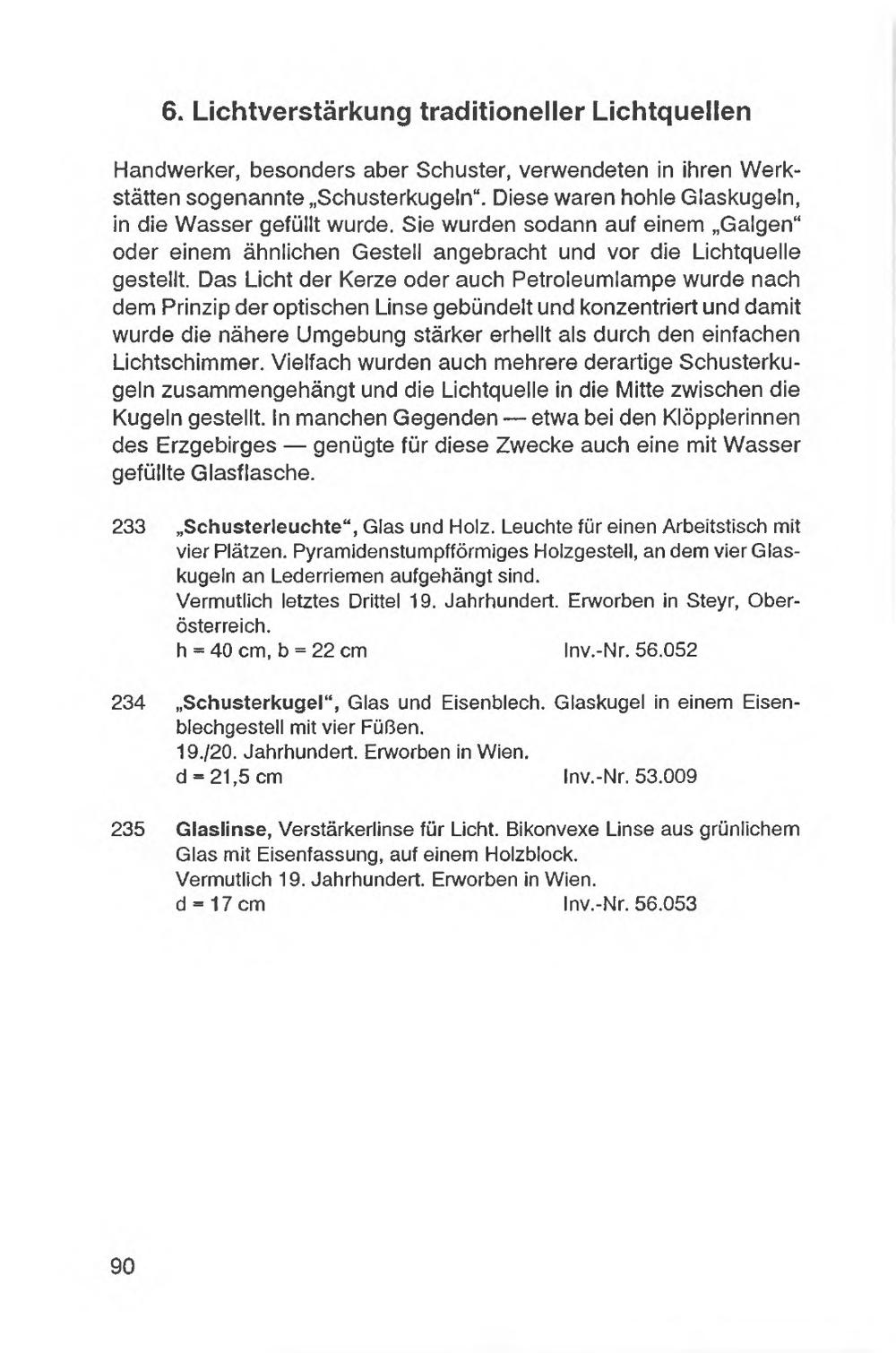 6. Lichtverstärkung traditioneller Lichtquellen

Handwerker, besonders aber Schuster, verwendeten in ihren Werkstätten sogenannte „Schusterkugeln“. Diese waren hohle Glaskugeln, in die Wasser gefüllt wurde. Sie wurden sodann auf einem „Galgen“ oder einem ähnlichen Gestell angebracht und vor die Lichtquelle gestellt. Das Licht der Kerze oder auch Petroleumlampe wurde nach dem Prinzip der optischen Linse gebündelt und konzentriert und damit wurde die nähere Umgebung stärker erhellt als durch den einfachen Lichtschimmer. Vielfach wurden auch mehrere derartige Schusterkugeln zusammengehängt und die Lichtquelle in die Mitte zwischen die Kugeln gestellt. In manchen Gegenden — etwa bei den Klöpplerinnen des Erzgebirges — genügte für diese Zwecke auch eine mit Wasser gefüllte Glasflasche.

233 „Schusterleuchte“, Glas und Holz. Leuchte für einen Arbeitstisch mit vier Plätzen. Pyramidenstumpfförmiges Holzgestell, an dem vier Glaskugeln an Lederriemen aufgehängt sind.
Vermutlich letztes Drittel 19. Jahrhundert. Erworben in Steyr, Oberösterreich.
h = 40 cm, b = 22 cm Inv.-Nr. 56.052

234 „Schusterkugel“, Glas und Eisenblech. Glaskugel in einem Eisenblechgestell mit vier Füßen.
19./20. Jahrhundert. Erworben in Wien.
d = 21,5 cm Inv.-Nr. 53.009

235 Glaslinse, Verstärkerlinse für Licht. Bikonvexe Linse aus grünlichem Glas mit Eisenfassung, auf einem Holzblock.
Vermutlich 19. Jahrhundert. Erworben in Wien.
d = 17 cm Inv.-Nr. 56.053

90